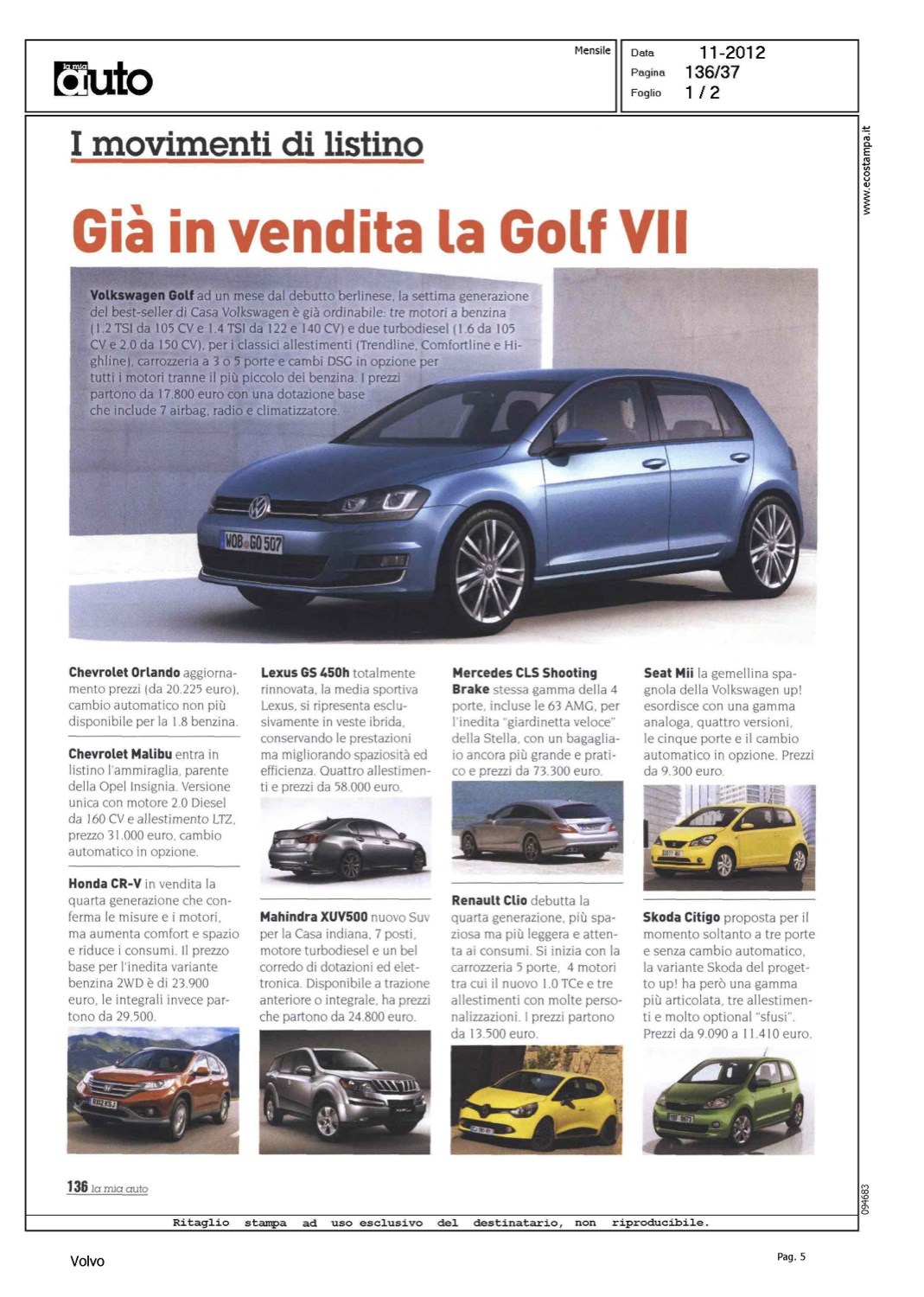 la mia auto

Mensile

Data 11-2012
Pagina 136/37
Foglio 1 / 2

www.ecostampa.it

I movimenti di listino

Già in vendita la Golf VII

Volkswagen Golf ad un mese dal debutto berlinese, la settima generazione del best-seller di Casa Volkswagen è già ordinabile: tre motori a benzina (1.2 TSI da 105 CV e 1.4 TSI da 122 e 140 CV) e due turbodiesel (1.6 da 105 CV e 2.0 da 150 CV), per i classici allestimenti (Trendline, Comfortline e Highline), carrozzeria a 3 o 5 porte e cambi DSG in opzione per tutti i motori tranne il più piccolo dei benzina. I prezzi partono da 17.800 euro con una dotazione base che include 7 airbag, radio e climatizzatore.

WOB GO 507

Chevrolet Orlando aggiornamento prezzi (da 20.225 euro), cambio automatico non più disponibile per la 1.8 benzina.

Chevrolet Malibu entra in listino l'ammiraglia, parente della Opel Insignia. Versione unica con motore 2.0 Diesel da 160 CV e allestimento LTZ, prezzo 31.000 euro, cambio automatico in opzione.

Honda CR-V in vendita la quarta generazione che conferma le misure e i motori, ma aumenta comfort e spazio e riduce i consumi. Il prezzo base per l'inedita variante benzina 2WD è di 23.900 euro, le integrali invece partono da 29.500.

Lexus GS 450h totalmente rinnovata, la media sportiva Lexus, si ripresenta esclusivamente in veste ibrida, conservando le prestazioni ma migliorando spaziosità ed efficienza. Quattro allestimenti e prezzi da 58.000 euro.

Mahindra XUV500 nuovo Suv per la Casa indiana, 7 posti, motore turbodiesel e un bel corredo di dotazioni ed elettronica. Disponibile a trazione anteriore o integrale, ha prezzi che partono da 24.800 euro.

Mercedes CLS Shooting Brake stessa gamma della 4 porte, incluse le 63 AMG, per l'inedita "giardinetta veloce" della Stella, con un bagagliaio ancora più grande e pratico e prezzi da 73.300 euro.

Renault Clio debutta la quarta generazione, più spaziosa ma più leggera e attenta ai consumi. Si inizia con la carrozzeria 5 porte, 4 motori tra cui il nuovo 1.0 TCe e tre allestimenti con molte personalizzazioni. I prezzi partono da 13.500 euro.

Seat Mii la gemellina spagnola della Volkswagen up! esordisce con una gamma analoga, quattro versioni, le cinque porte e il cambio automatico in opzione. Prezzi da 9.300 euro.

Skoda Citigo proposta per il momento soltanto a tre porte e senza cambio automatico, la variante Skoda del progetto up! ha però una gamma più articolata, tre allestimenti e molto optional "sfusi". Prezzi da 9.090 a 11.410 euro.

136 la mia auto

094683

Ritaglio stampa ad uso esclusivo del destinatario, non riproducibile.

Volvo

Pag. 5